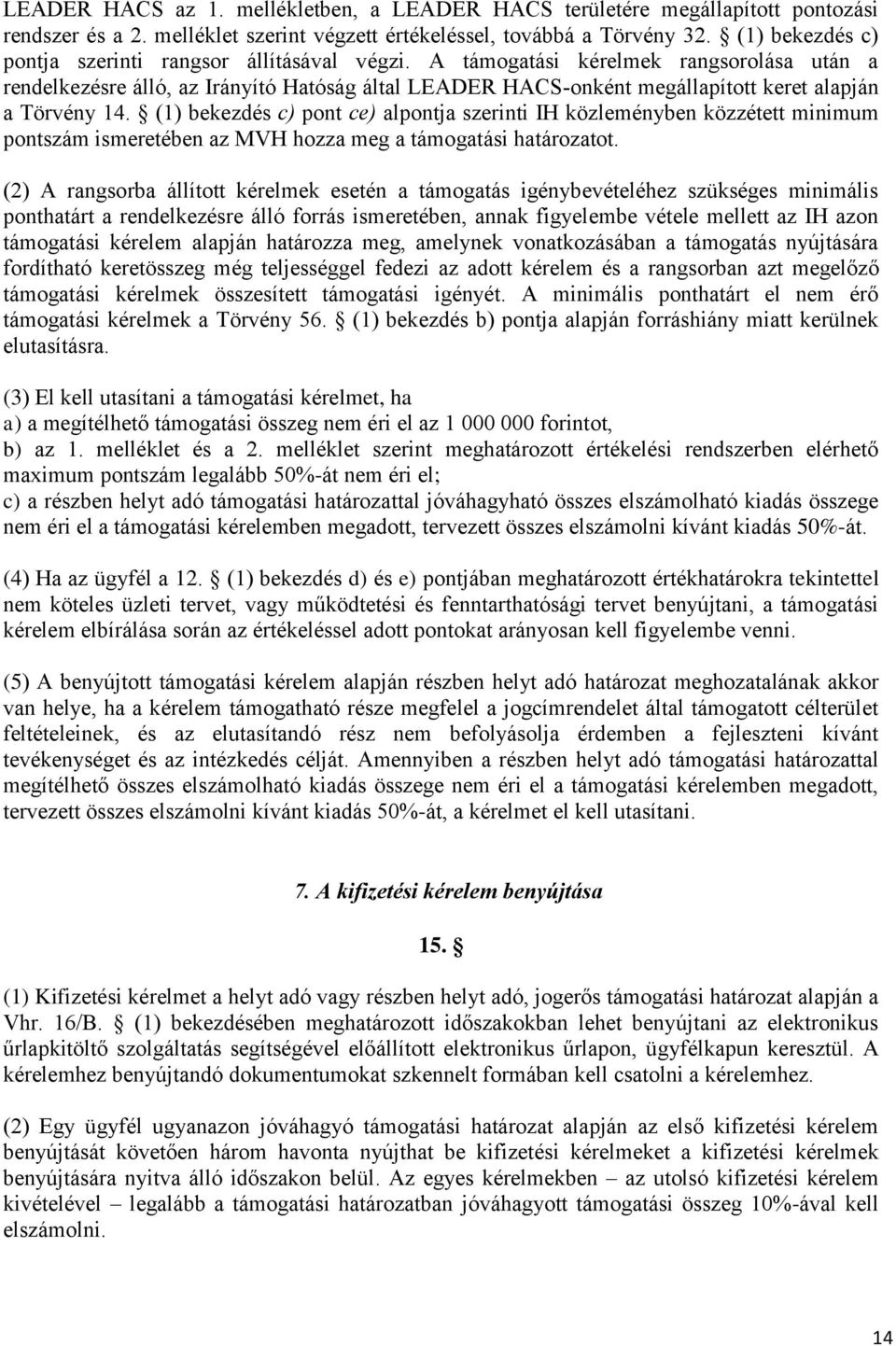 LEADER HACS az 1. mellékletben, a LEADER HACS területére megállapított pontozási rendszer és a 2. melléklet szerint végzett értékeléssel, továbbá a Törvény 32. § (1) bekezdés c) pontja szerinti rangsor állításával végzi. A támogatási kérelmek rangsorolása után a rendelkezésre álló, az Irányító Hatóság által LEADER HACS-onként megállapított keret alapján a Törvény 14. § (1) bekezdés c) pont ce) alpontja szerinti IH közleményben közzétett minimum pontszám ismeretében az MVH hozza meg a támogatási határozatot.

(2) A rangsorba állított kérelmek esetén a támogatás igénybevételéhez szükséges minimális ponthatárt a rendelkezésre álló forrás ismeretében, annak figyelembe vétele mellett az IH azon támogatási kérelem alapján határozza meg, amelynek vonatkozásában a támogatás nyújtására fordítható keretösszeg még teljességgel fedezi az adott kérelem és a rangsorban azt megelőző támogatási kérelmek összesített támogatási igényét. A minimális ponthatárt el nem érő támogatási kérelmek a Törvény 56. § (1) bekezdés b) pontja alapján forráshiány miatt kerülnek elutasításra.

(3) El kell utasítani a támogatási kérelmet, ha
a) a megítélhető támogatási összeg nem éri el az 1 000 000 forintot,
b) az 1. melléklet és a 2. melléklet szerint meghatározott értékelési rendszerben elérhető maximum pontszám legalább 50%-át nem éri el;
c) a részben helyt adó támogatási határozattal jóváhagyható összes elszámolható kiadás összege nem éri el a támogatási kérelemben megadott, tervezett összes elszámolni kívánt kiadás 50%-át.

(4) Ha az ügyfél a 12. § (1) bekezdés d) és e) pontjában meghatározott értékhatárokra tekintettel nem köteles üzleti tervet, vagy működtetési és fenntarthatósági tervet benyújtani, a támogatási kérelem elbírálása során az értékeléssel adott pontokat arányosan kell figyelembe venni.

(5) A benyújtott támogatási kérelem alapján részben helyt adó határozat meghozatalának akkor van helye, ha a kérelem támogatható része megfelel a jogcímrendelet által támogatott célterület feltételeinek, és az elutasítandó rész nem befolyásolja érdemben a fejleszteni kívánt tevékenységet és az intézkedés célját. Amennyiben a részben helyt adó támogatási határozattal megítélhető összes elszámolható kiadás összege nem éri el a támogatási kérelemben megadott, tervezett összes elszámolni kívánt kiadás 50%-át, a kérelmet el kell utasítani.

7. A kifizetési kérelem benyújtása

15. §

(1) Kifizetési kérelmet a helyt adó vagy részben helyt adó, jogerős támogatási határozat alapján a Vhr. 16/B. § (1) bekezdésében meghatározott időszakokban lehet benyújtani az elektronikus űrlapkitöltő szolgáltatás segítségével előállított elektronikus űrlapon, ügyfélkapun keresztül. A kérelemhez benyújtandó dokumentumokat szkennelt formában kell csatolni a kérelemhez.

(2) Egy ügyfél ugyanazon jóváhagyó támogatási határozat alapján az első kifizetési kérelem benyújtását követően három havonta nyújthat be kifizetési kérelmeket a kifizetési kérelmek benyújtására nyitva álló időszakon belül. Az egyes kérelmekben – az utolsó kifizetési kérelem kivételével – legalább a támogatási határozatban jóváhagyott támogatási összeg 10%-ával kell elszámolni.

14